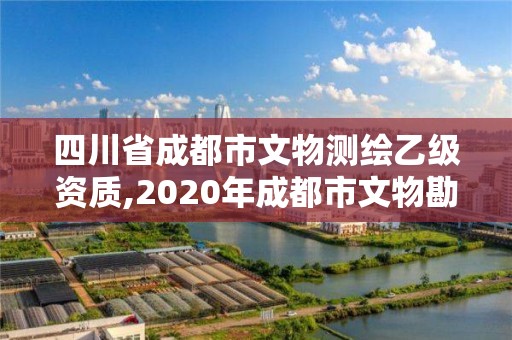 四川省成都市文物测绘乙级资质,2020年成都市文物勘